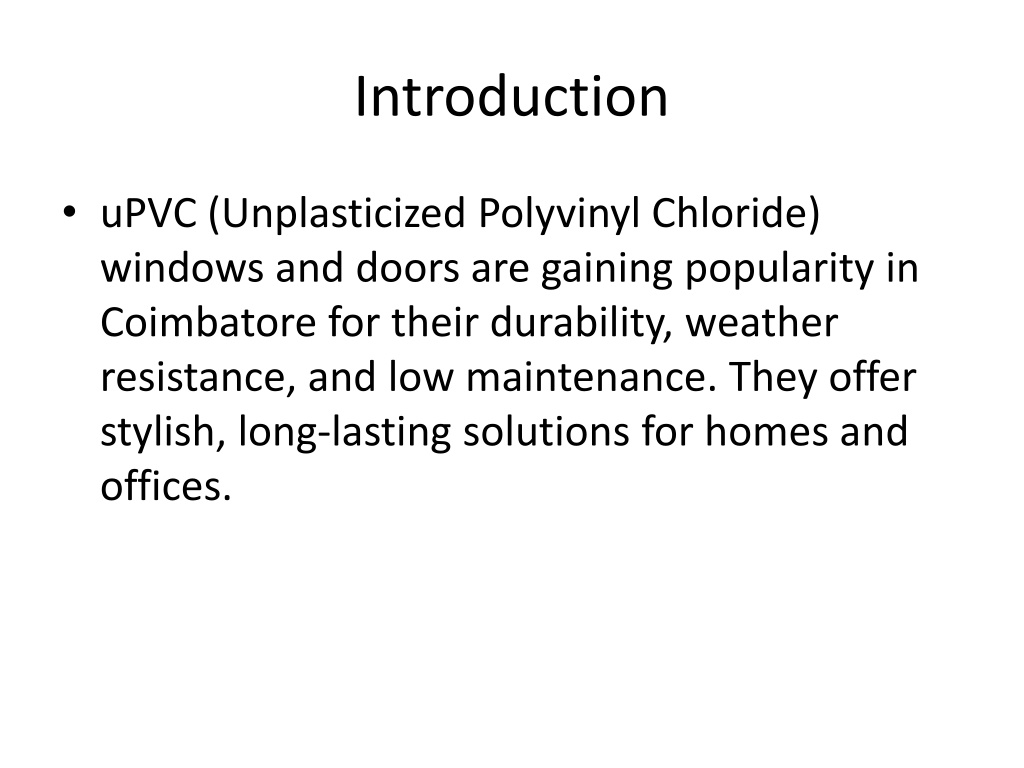 Introduction

• uPVC (Unplasticized Polyvinyl Chloride) windows and doors are gaining popularity in Coimbatore for their durability, weather resistance, and low maintenance. They offer stylish, long-lasting solutions for homes and offices.